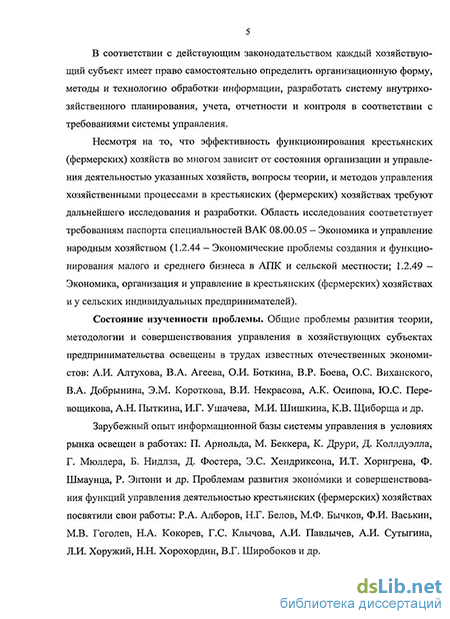 5

В соответствии с действующим законодательством каждый хозяйствующий субъект имеет право самостоятельно определить организационную форму, методы и технологию обработки информации, разработать систему внутрихозяйственного планирования, учета, отчетности и контроля в соответствии с требованиями системы управления.

Несмотря на то, что эффективность функционирования крестьянских (фермерских) хозяйств во многом зависит от состояния организации и управления деятельностью указанных хозяйств, вопросы теории, и методов управления хозяйственными процессами в крестьянских (фермерских) хозяйствах требуют дальнейшего исследования и разработки. Область исследования соответствует требованиям паспорта специальностей ВАК 08.00.05 – Экономика и управление народным хозяйством (1.2.44 – Экономические проблемы создания и функционирования малого и среднего бизнеса в АПК и сельской местности; 1.2.49 – Экономика, организация и управление в крестьянских (фермерских) хозяйствах и у сельских индивидуальных предпринимателей).

Состояние изученности проблемы. Общие проблемы развития теории, методологии и совершенствования управления в хозяйствующих субъектах предпринимательства освещены в трудах известных отечественных экономистов: А.И. Алтухова, В.А. Агеева, О.И. Боткина, В.Р. Боева, О.С. Виханского, В.А. Добрынина, Э.М. Короткова, В.И. Некрасова, А.К. Осипова, Ю.С. Перевощикова, А.Н. Пыткина, И.Г. Ушачева, М.И. Шишкина, К.В. Щиборща и др.

Зарубежный опыт информационной базы системы управления в условиях рынка освещен в работах: П. Арнольда, М. Беккера, К. Друри, Д. Коллдуэлла, Г. Мюллера, Б. Нидлза, Д. Фостера, Э.С. Хендриксона, И.Т. Хорнгрена, Ф. Шмаунца, Р. Энтони и др. Проблемам развития экономики и совершенствования функций управления деятельностью крестьянских (фермерских) хозяйствах посвятили свои работы: Р.А. Алборов, Н.Г. Белов, М.Ф. Бычков, Ф.И. Васькин, М.В. Гоголев, Н.А. Кокорев, Г.С. Клычова, А.И. Павлычев, А.И. Сутыгина, Л.И. Хоружий, Н.Н. Хорохордин, В.Г. Широбоков и др.

dsLib.net
библиотека диссертаций